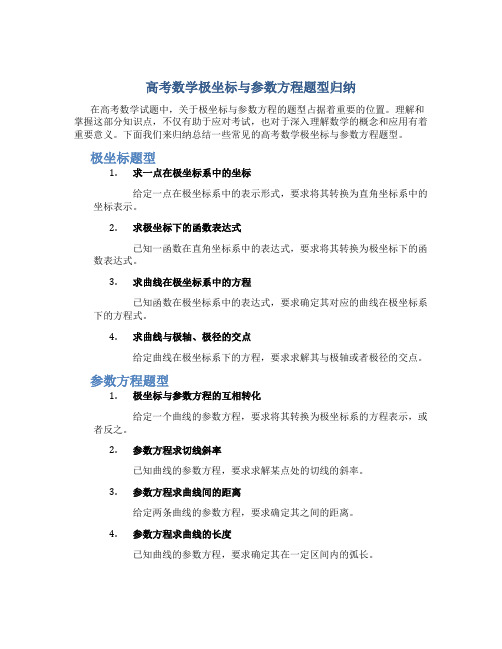 高考数学极坐标与参数方程题型归纳

在高考数学试题中，关于极坐标与参数方程的题型占据着重要的位置。理解和掌握这部分知识点，不仅有助于应对考试，也对于深入理解数学的概念和应用有着重要意义。下面我们来归纳总结一些常见的高考数学极坐标与参数方程题型。

极坐标题型

1. 求一点在极坐标系中的坐标

给定一点在极坐标系中的表示形式，要求将其转换为直角坐标系中的坐标表示。

2. 求极坐标下的函数表达式

已知一函数在直角坐标系中的表达式，要求将其转换为极坐标下的函数表达式。

3. 求曲线在极坐标系中的方程

已知函数在极坐标系中的表达式，要求确定其对应的曲线在极坐标系下的方程式。

4. 求曲线与极轴、极径的交点

给定曲线在极坐标系下的方程，要求求解其与极轴或者极径的交点。

参数方程题型

1. 极坐标与参数方程的互相转化

给定一个曲线的参数方程，要求将其转换为极坐标系的方程表示，或者反之。

2. 参数方程求切线斜率

已知曲线的参数方程，要求求解某点处的切线的斜率。

3. 参数方程求曲线间的距离

给定两条曲线的参数方程，要求确定其之间的距离。

4. 参数方程求曲线的长度

已知曲线的参数方程，要求确定其在一定区间内的弧长。